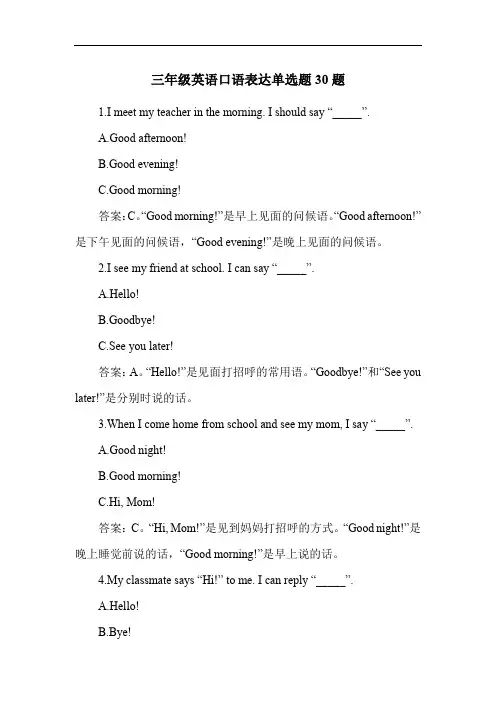 三年级英语口语表达单选题 30 题

1.I meet my teacher in the morning. I should say “_____”.

A.Good afternoon!

B.Good evening!

C.Good morning!

答案：C。“Good morning!”是早上见面的问候语。“Good afternoon!”是下午见面的问候语，“Good evening!”是晚上见面的问候语。

2.I see my friend at school. I can say “_____”.

A.Hello!

B.Goodbye!

C.See you later!

答案：A。“Hello!”是见面打招呼的常用语。“Goodbye!”和“See you later!”是分别时说的话。

3.When I come home from school and see my mom, I say “_____”.

A.Good night!

B.Good morning!

C.Hi, Mom!

答案：C。“Hi, Mom!”是见到妈妈打招呼的方式。“Good night!”是晚上睡觉前说的话，“Good morning!”是早上说的话。

4.My classmate says “Hi!” to me. I can reply “_____”.

A.Hello!

B.Bye!